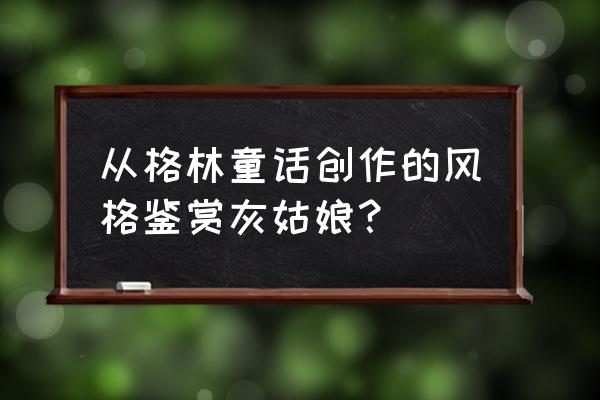 从格林童话创作的风格鉴赏灰姑娘？